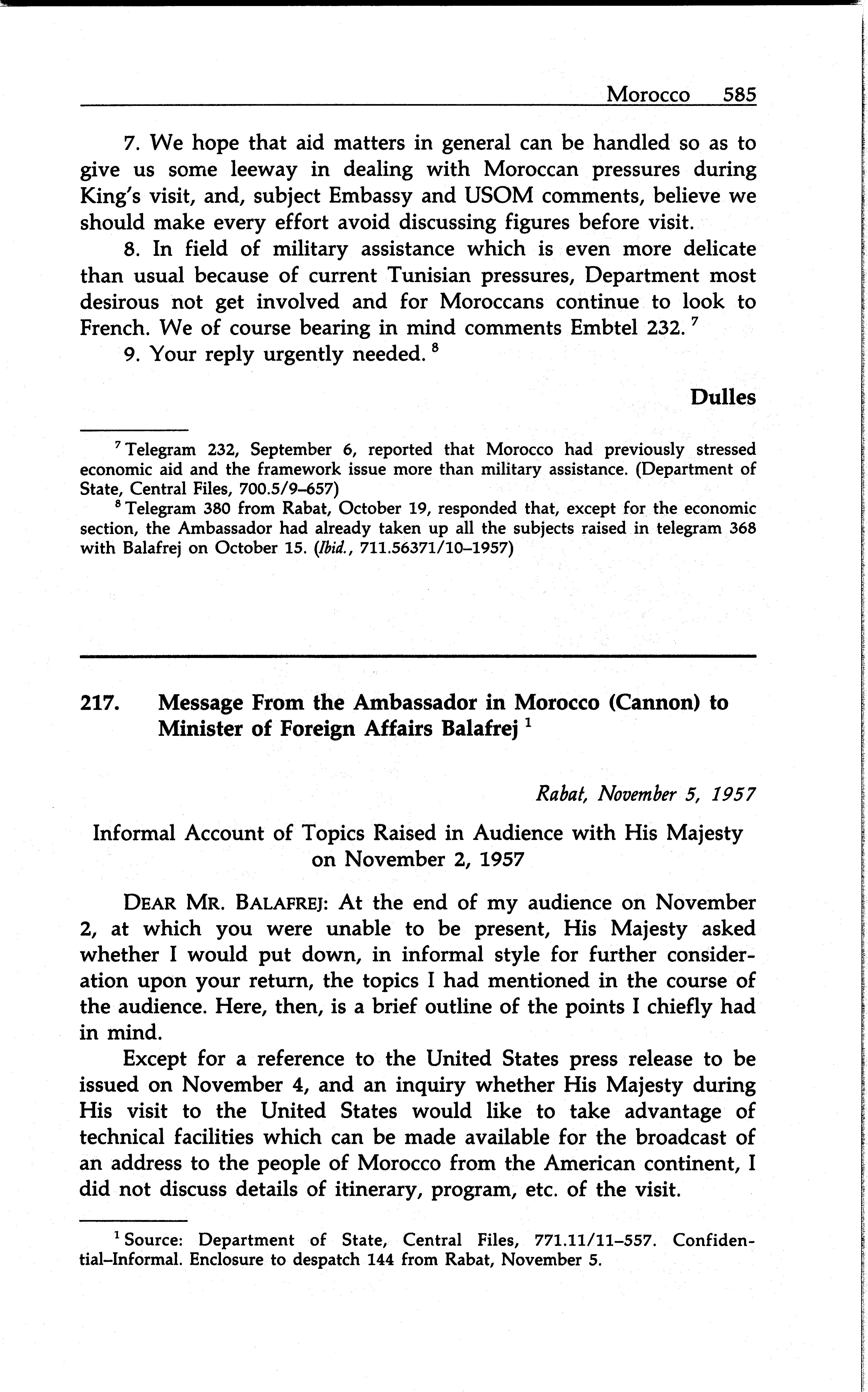 Morocco 585

7. We hope that aid matters in general can be handled so as to give us some leeway in dealing with Moroccan pressures during King's visit, and, subject Embassy and USOM comments, believe we should make every effort avoid discussing figures before visit.

8. In field of military assistance which is even more delicate than usual because of current Tunisian pressures, Department most desirous not get involved and for Moroccans continue to look to French. We of course bearing in mind comments Embtel 232. $^7$

9. Your reply urgently needed. $^8$

Dulles

$^7$ Telegram 232, September 6, reported that Morocco had previously stressed economic aid and the framework issue more than military assistance. (Department of State, Central Files, 700.5/9–657)

$^8$ Telegram 380 from Rabat, October 19, responded that, except for the economic section, the Ambassador had already taken up all the subjects raised in telegram 368 with Balafrej on October 15. (Ibid., 711.56371/10–1957)

217. Message From the Ambassador in Morocco (Cannon) to Minister of Foreign Affairs Balafrej $^1$

Rabat, November 5, 1957

Informal Account of Topics Raised in Audience with His Majesty on November 2, 1957

DEAR MR. BALAFREJ: At the end of my audience on November 2, at which you were unable to be present, His Majesty asked whether I would put down, in informal style for further consideration upon your return, the topics I had mentioned in the course of the audience. Here, then, is a brief outline of the points I chiefly had in mind.

Except for a reference to the United States press release to be issued on November 4, and an inquiry whether His Majesty during His visit to the United States would like to take advantage of technical facilities which can be made available for the broadcast of an address to the people of Morocco from the American continent, I did not discuss details of itinerary, program, etc. of the visit.

$^1$ Source: Department of State, Central Files, 771.11/11–557. Confidential–Informal. Enclosure to despatch 144 from Rabat, November 5.